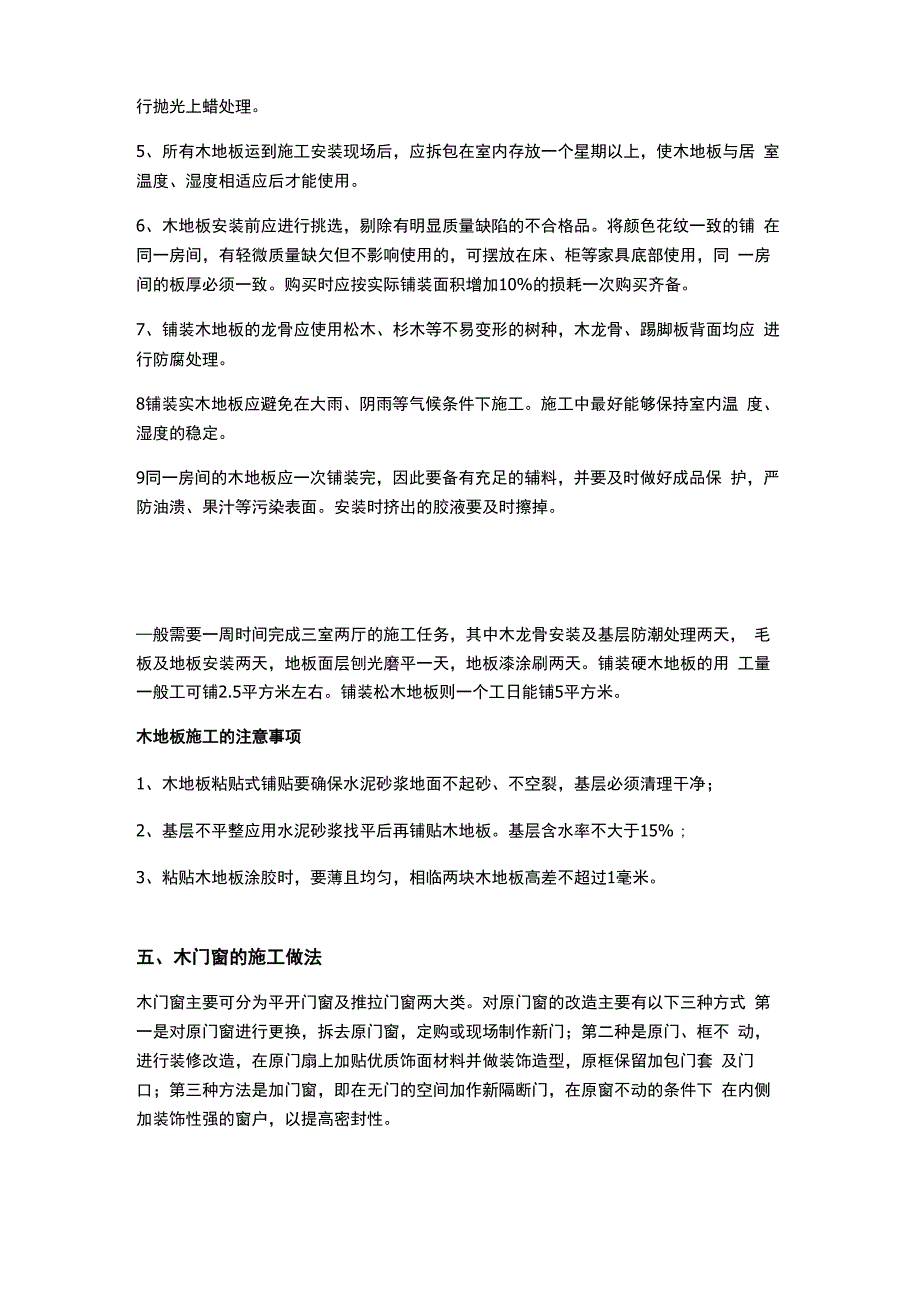 行抛光上蜡处理。

5、所有木地板运到施工安装现场后，应拆包在室内存放一个星期以上，使木地板与居 室温度、湿度相适应后才能使用。

6、木地板安装前应进行挑选，剔除有明显质量缺陷的不合格品。将颜色花纹一致的铺 在同一房间，有轻微质量缺欠但不影响使用的，可摆放在床、柜等家具底部使用，同 一房间的板厚必须一致。购买时应按实际铺装面积增加10%的损耗一次购买齐备。

7、铺装木地板的龙骨应使用松木、杉木等不易变形的树种，木龙骨、踢脚板背面均应 进行防腐处理。

8铺装实木地板应避免在大雨、阴雨等气候条件下施工。施工中最好能够保持室内温 度、湿度的稳定。

9同一房间的木地板应一次铺装完，因此要备有充足的辅料，并要及时做好成品保 护，严防油渍、果汁等污染表面。安装时挤出的胶液要及时擦掉。

—般需要一周时间完成三室两厅的施工任务，其中木龙骨安装及基层防潮处理两天， 毛板及地板安装两天，地板面层刨光磨平一天，地板漆涂刷两天。铺装硬木地板的用 工量一般工可铺2.5平方米左右。铺装松木地板则一个工日能铺5平方米。

木地板施工的注意事项

1、木地板粘贴式铺贴要确保水泥砂浆地面不起砂、不空裂，基层必须清理干净；

2、基层不平整应用水泥砂浆找平后再铺贴木地板。基层含水率不大于15%；

3、粘贴木地板涂胶时，要薄且均匀，相临两块木地板高差不超过1毫米。

五、木门窗的施工做法

木门窗主要可分为平开门窗及推拉门窗两大类。对原门窗的改造主要有以下三种方式 第一是对原门窗进行更换，拆去原门窗，定购或现场制作新门；第二种是原门、框不 动，进行装修改造，在原门扇上加贴优质饰面材料并做装饰造型，原框保留加包门套 及门口；第三种方法是加门窗，即在无门的空间加作新隔断门，在原窗不动的条件下 在内侧加装饰性强的窗户，以提高密封性。